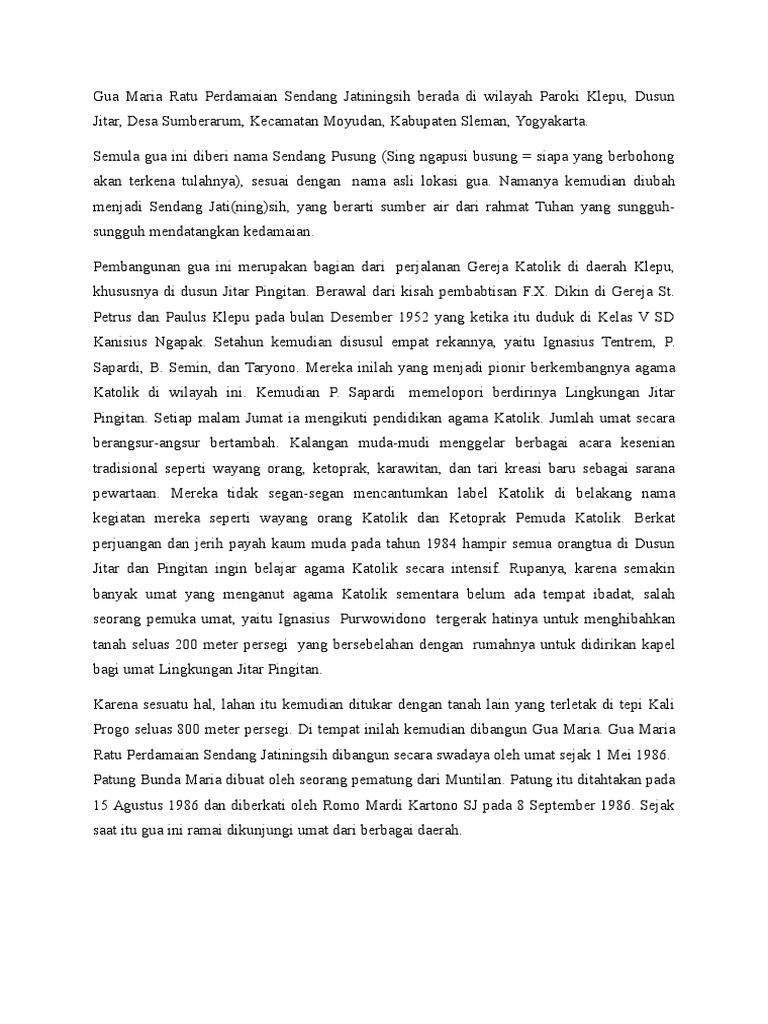 Gua Maria Ratu Perdamaian Sendang Jatiningsih berada di wilayah Paroki Klepu, Dusun Jitar, Desa Sumberarum, Kecamatan Moyudan, Kabupaten Sleman, Yogyakarta.

Semula gua ini diberi nama Sendang Pusung (Sing ngapusi busung = siapa yang berbohong akan terkena tulahnya), sesuai dengan nama asli lokasi gua. Namanya kemudian diubah menjadi Sendang Jati(ning)sih, yang berarti sumber air dari rahmat Tuhan yang sungguh-sungguh mendatangkan kedamaian.

Pembangunan gua ini merupakan bagian dari perjalanan Gereja Katolik di daerah Klepu, khususnya di dusun Jitar Pingitan. Berawal dari kisah pembabtisan F.X. Dikin di Gereja St. Petrus dan Paulus Klepu pada bulan Desember 1952 yang ketika itu duduk di Kelas V SD Kanisius Ngapak. Setahun kemudian disusul empat rekannya, yaitu Ignasius Tentrem, P. Sapardi, B. Semin, dan Taryono. Mereka inilah yang menjadi pionir berkembangnya agama Katolik di wilayah ini. Kemudian P. Sapardi memelopori berdirinya Lingkungan Jitar Pingitan. Setiap malam Jumat ia mengikuti pendidikan agama Katolik. Jumlah umat secara berangsur-angsur bertambah. Kalangan muda-mudi menggelar berbagai acara kesenian tradisional seperti wayang orang, ketoprak, karawitan, dan tari kreasi baru sebagai sarana pewartaan. Mereka tidak segan-segan mencantumkan label Katolik di belakang nama kegiatan mereka seperti wayang orang Katolik dan Ketoprak Pemuda Katolik. Berkat perjuangan dan jerih payah kaum muda pada tahun 1984 hampir semua orangtua di Dusun Jitar dan Pingitan ingin belajar agama Katolik secara intensif. Rupanya, karena semakin banyak umat yang menganut agama Katolik sementara belum ada tempat ibadat, salah seorang pemuka umat, yaitu Ignasius Purwowidono tergerak hatinya untuk menghibahkan tanah seluas 200 meter persegi yang bersebelahan dengan rumahnya untuk didirikan kapel bagi umat Lingkungan Jitar Pingitan.

Karena sesuatu hal, lahan itu kemudian ditukar dengan tanah lain yang terletak di tepi Kali Progo seluas 800 meter persegi. Di tempat inilah kemudian dibangun Gua Maria. Gua Maria Ratu Perdamaian Sendang Jatiningsih dibangun secara swadaya oleh umat sejak 1 Mei 1986. Patung Bunda Maria dibuat oleh seorang pematung dari Muntilan. Patung itu ditahtakan pada 15 Agustus 1986 dan diberkati oleh Romo Mardi Kartono SJ pada 8 September 1986. Sejak saat itu gua ini ramai dikunjungi umat dari berbagai daerah.